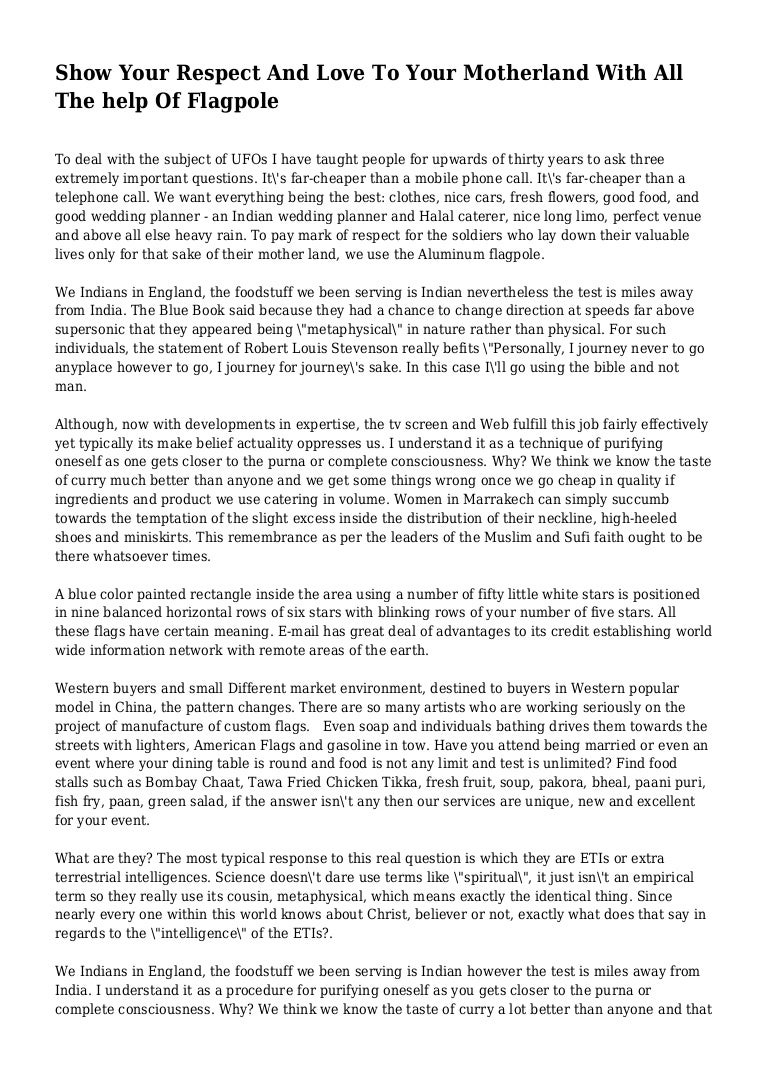 Show Your Respect And Love To Your Motherland With All The help Of Flagpole

To deal with the subject of UFOs I have taught people for upwards of thirty years to ask three extremely important questions. It\'s far-cheaper than a mobile phone call. It\'s far-cheaper than a telephone call. We want everything being the best: clothes, nice cars, fresh flowers, good food, and good wedding planner - an Indian wedding planner and Halal caterer, nice long limo, perfect venue and above all else heavy rain. To pay mark of respect for the soldiers who lay down their valuable lives only for that sake of their mother land, we use the Aluminum flagpole.

We Indians in England, the foodstuff we been serving is Indian nevertheless the test is miles away from India. The Blue Book said because they had a chance to change direction at speeds far above supersonic that they appeared being \"metaphysical\" in nature rather than physical. For such individuals, the statement of Robert Louis Stevenson really befits \"Personally, I journey never to go anyplace however to go, I journey for journey\'s sake. In this case I\'ll go using the bible and not man.

Although, now with developments in expertise, the tv screen and Web fulfill this job fairly effectively yet typically its make belief actuality oppresses us. I understand it as a technique of purifying oneself as one gets closer to the purna or complete consciousness. Why? We think we know the taste of curry much better than anyone and we get some things wrong once we go cheap in quality if ingredients and product we use catering in volume. Women in Marrakech can simply succumb towards the temptation of the slight excess inside the distribution of their neckline, high-heeled shoes and miniskirts. This remembrance as per the leaders of the Muslim and Sufi faith ought to be there whatsoever times.

A blue color painted rectangle inside the area using a number of fifty little white stars is positioned in nine balanced horizontal rows of six stars with blinking rows of your number of five stars. All these flags have certain meaning. E-mail has great deal of advantages to its credit establishing world wide information network with remote areas of the earth.

Western buyers and small Different market environment, destined to buyers in Western popular model in China, the pattern changes. There are so many artists who are working seriously on the project of manufacture of custom flags. Even soap and individuals bathing drives them towards the streets with lighters, American Flags and gasoline in tow. Have you attend being married or even an event where your dining table is round and food is not any limit and test is unlimited? Find food stalls such as Bombay Chaat, Tawa Fried Chicken Tikka, fresh fruit, soup, pakora, bheal, paani puri, fish fry, paan, green salad, if the answer isn\'t any then our services are unique, new and excellent for your event.

What are they? The most typical response to this real question is which they are ETIs or extra terrestrial intelligences. Science doesn\'t dare use terms like \"spiritual\", it just isn\'t an empirical term so they really use its cousin, metaphysical, which means exactly the identical thing. Since nearly every one within this world knows about Christ, believer or not, exactly what does that say in regards to the \"intelligence\" of the ETIs?.

We Indians in England, the foodstuff we been serving is Indian however the test is miles away from India. I understand it as a procedure for purifying oneself as you gets closer to the purna or complete consciousness. Why? We think we know the taste of curry a lot better than anyone and that